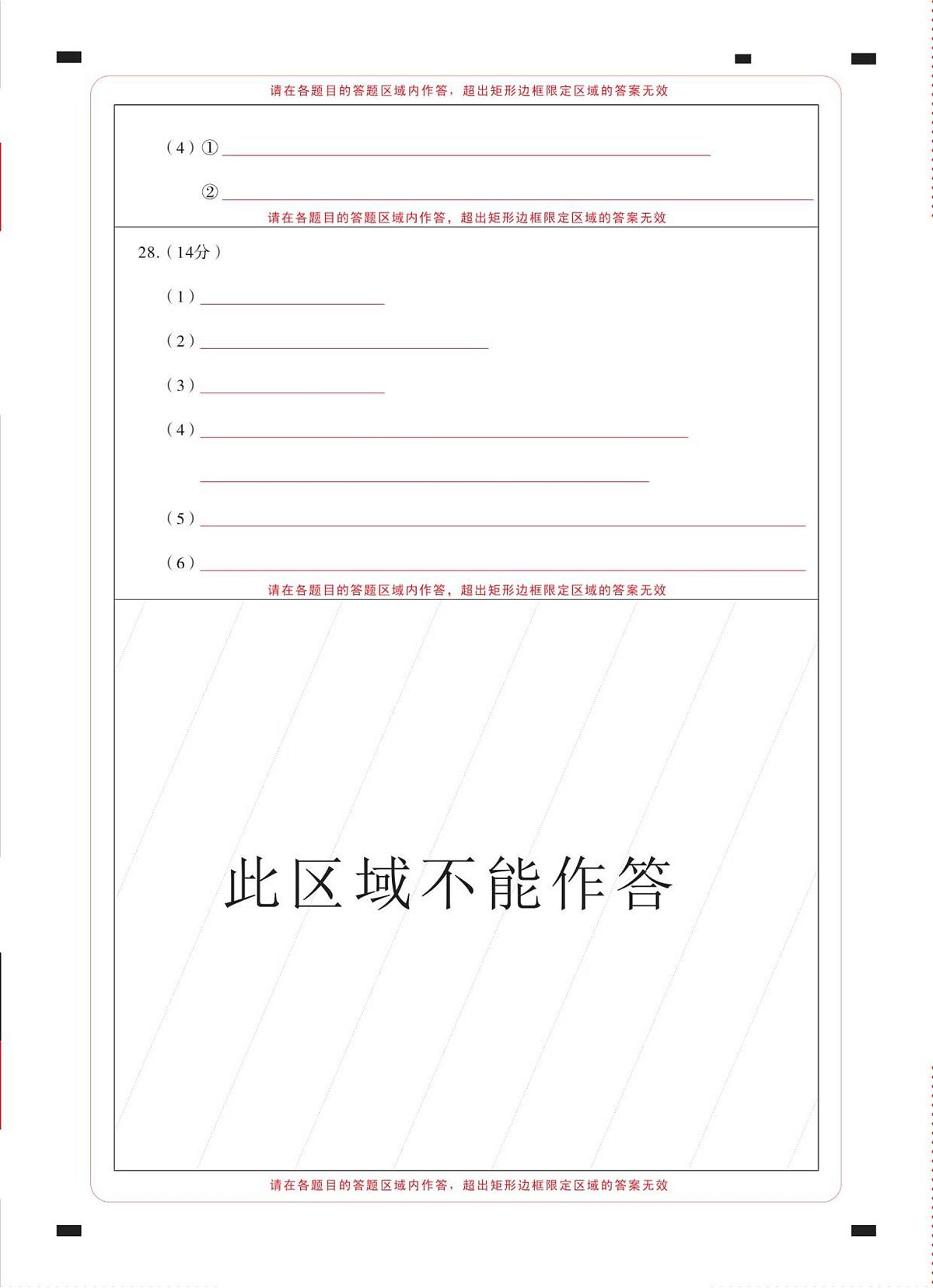 请在各题目的答题区域内作答，超出矩形边框限定区域的答案无效

（4）①

②

请在各题目的答题区域内作答，超出矩形边框限定区域的答案无效

28.（14分）

（1）

（2）

（3）

（4）

（5）

（6）

请在各题目的答题区域内作答，超出矩形边框限定区域的答案无效

此区域不能作答

请在各题目的答题区域内作答，超出矩形边框限定区域的答案无效